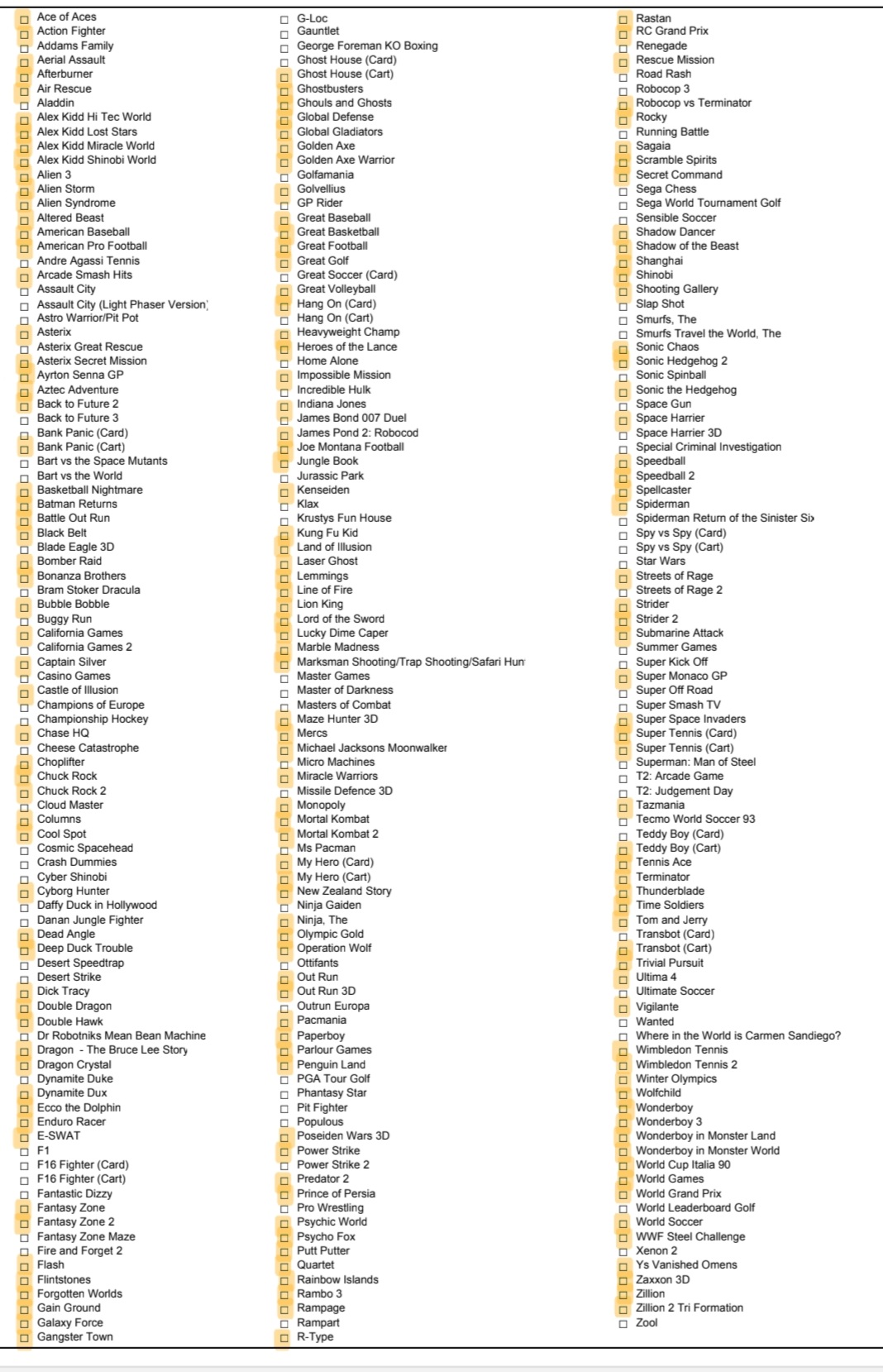 ☐ Ace of Aces
☐ Action Fighter
☐ Addams Family
☐ Aerial Assault
☐ Afterburner
☐ Air Rescue
☐ Aladdin
☐ Alex Kidd Hi Tec World
☐ Alex Kidd Lost Stars
☐ Alex Kidd Miracle World
☐ Alex Kidd Shinobi World
☐ Alien 3
☐ Alien Storm
☐ Alien Syndrome
☐ Altered Beast
☐ American Baseball
☐ American Pro Football
☐ Andre Agassi Tennis
☐ Arcade Smash Hits
☐ Assault City
☐ Assault City (Light Phaser Version)
☐ Astro Warrior/Pit Pot
☐ Asterix
☐ Asterix Great Rescue
☐ Asterix Secret Mission
☐ Ayrton Senna GP
☐ Aztec Adventure
☐ Back to Future 2
☐ Back to Future 3
☐ Bank Panic (Card)
☐ Bank Panic (Cart)
☐ Bart vs the Space Mutants
☐ Bart vs the World
☐ Basketball Nightmare
☐ Batman Returns
☐ Battle Out Run
☐ Black Belt
☐ Blade Eagle 3D
☐ Bomber Raid
☐ Bonanza Brothers
☐ Bram Stoker Dracula
☐ Bubble Bobble
☐ Buggy Run
☐ California Games
☐ California Games 2
☐ Captain Silver
☐ Casino Games
☐ Castle of Illusion
☐ Champions of Europe
☐ Championship Hockey
☐ Chase HQ
☐ Cheese Catastrophe
☐ Choplifter
☐ Chuck Rock
☐ Chuck Rock 2
☐ Cloud Master
☐ Columns
☐ Cool Spot
☐ Cosmic Spacehead
☐ Crash Dummies
☐ Cyber Shinobi
☐ Cyborg Hunter
☐ Daffy Duck in Hollywood
☐ Danan Jungle Fighter
☐ Dead Angle
☐ Deep Duck Trouble
☐ Desert Speedtrap
☐ Desert Strike
☐ Dick Tracy
☐ Double Dragon
☐ Double Hawk
☐ Dr Robotniks Mean Bean Machine
☐ Dragon - The Bruce Lee Story
☐ Dragon Crystal
☐ Dynamite Duke
☐ Dynamite Dux
☐ Ecco the Dolphin
☐ Enduro Racer
☐ E-SWAT
☐ F1
☐ F16 Fighter (Card)
☐ F16 Fighter (Cart)
☐ Fantastic Dizzy
☐ Fantasy Zone
☐ Fantasy Zone 2
☐ Fantasy Zone Maze
☐ Fire and Forget 2
☐ Flash
☐ Flintstones
☐ Forgotten Worlds
☐ Gain Ground
☐ Galaxy Force
☐ Gangster Town

☐ G-Loc
☐ Gauntlet
☐ George Foreman KO Boxing
☐ Ghost House (Card)
☐ Ghost House (Cart)
☐ Ghostbusters
☐ Ghouls and Ghosts
☐ Global Defense
☐ Global Gladiators
☐ Golden Axe
☐ Golden Axe Warrior
☐ Golfamania
☐ Golvellius
☐ GP Rider
☐ Great Baseball
☐ Great Basketball
☐ Great Football
☐ Great Golf
☐ Great Soccer (Card)
☐ Great Volleyball
☐ Hang On (Card)
☐ Hang On (Cart)
☐ Heavyweight Champ
☐ Heroes of the Lance
☐ Home Alone
☐ Impossible Mission
☐ Incredible Hulk
☐ Indiana Jones
☐ James Bond 007 Duel
☐ James Pond 2: Robocod
☐ Joe Montana Football
☐ Jungle Book
☐ Jurassic Park
☐ Kenseiden
☐ Klax
☐ Krustys Fun House
☐ Kung Fu Kid
☐ Land of Illusion
☐ Laser Ghost
☐ Lemmings
☐ Line of Fire
☐ Lion King
☐ Lord of the Sword
☐ Lucky Dime Caper
☐ Marble Madness
☐ Marksman Shooting/Trap Shooting/Safari Hun
☐ Master Games
☐ Master of Darkness
☐ Masters of Combat
☐ Maze Hunter 3D
☐ Mercs
☐ Michael Jacksons Moonwalker
☐ Micro Machines
☐ Miracle Warriors
☐ Missile Defence 3D
☐ Monopoly
☐ Mortal Kombat
☐ Mortal Kombat 2
☐ Ms Pacman
☐ My Hero (Card)
☐ My Hero (Cart)
☐ New Zealand Story
☐ Ninja Gaiden
☐ Ninja, The
☐ Olympic Gold
☐ Operation Wolf
☐ Ottifants
☐ Out Run
☐ Out Run 3D
☐ Outrun Europa
☐ Pacmania
☐ Paperboy
☐ Parlour Games
☐ Penguin Land
☐ PGA Tour Golf
☐ Phantasy Star
☐ Pit Fighter
☐ Populous
☐ Poseiden Wars 3D
☐ Power Strike
☐ Power Strike 2
☐ Predator 2
☐ Prince of Persia
☐ Pro Wrestling
☐ Psychic World
☐ Psycho Fox
☐ Putt Putter
☐ Quartet
☐ Rainbow Islands
☐ Rambo 3
☐ Rampage
☐ Rampart
☐ R-Type

☐ Rastan
☐ RC Grand Prix
☐ Renegade
☐ Rescue Mission
☐ Road Rash
☐ Robocop 3
☐ Robocop vs Terminator
☐ Rocky
☐ Running Battle
☐ Sagaia
☐ Scramble Spirits
☐ Secret Command
☐ Sega Chess
☐ Sega World Tournament Golf
☐ Sensible Soccer
☐ Shadow Dancer
☐ Shadow of the Beast
☐ Shanghai
☐ Shinobi
☐ Shooting Gallery
☐ Slap Shot
☐ Smurfs, The
☐ Smurfs Travel the World, The
☐ Sonic Chaos
☐ Sonic Hedgehog 2
☐ Sonic Spinball
☐ Sonic the Hedgehog
☐ Space Gun
☐ Space Harrier
☐ Space Harrier 3D
☐ Special Criminal Investigation
☐ Speedball
☐ Speedball 2
☐ Spellcaster
☐ Spiderman
☐ Spiderman Return of the Sinister Six
☐ Spy vs Spy (Card)
☐ Spy vs Spy (Cart)
☐ Star Wars
☐ Streets of Rage
☐ Streets of Rage 2
☐ Strider
☐ Strider 2
☐ Submarine Attack
☐ Summer Games
☐ Super Kick Off
☐ Super Monaco GP
☐ Super Off Road
☐ Super Smash TV
☐ Super Space Invaders
☐ Super Tennis (Card)
☐ Super Tennis (Cart)
☐ Superman: Man of Steel
☐ T2: Arcade Game
☐ T2: Judgement Day
☐ Tazmania
☐ Tecmo World Soccer 93
☐ Teddy Boy (Card)
☐ Teddy Boy (Cart)
☐ Tennis Ace
☐ Terminator
☐ Thunderblade
☐ Time Soldiers
☐ Tom and Jerry
☐ Transbot (Card)
☐ Transbot (Cart)
☐ Trivial Pursuit
☐ Ultima 4
☐ Ultimate Soccer
☐ Vigilante
☐ Wanted
☐ Where in the World is Carmen Sandiego?
☐ Wimbledon Tennis
☐ Wimbledon Tennis 2
☐ Winter Olympics
☐ Wolfchild
☐ Wonderboy
☐ Wonderboy 3
☐ Wonderboy in Monster Land
☐ Wonderboy in Monster World
☐ World Cup Italia 90
☐ World Games
☐ World Grand Prix
☐ World Leaderboard Golf
☐ World Soccer
☐ WWF Steel Challenge
☐ Xenon 2
☐ Ys Vanished Omens
☐ Zaxxon 3D
☐ Zillion
☐ Zillion 2 Tri Formation
☐ Zool